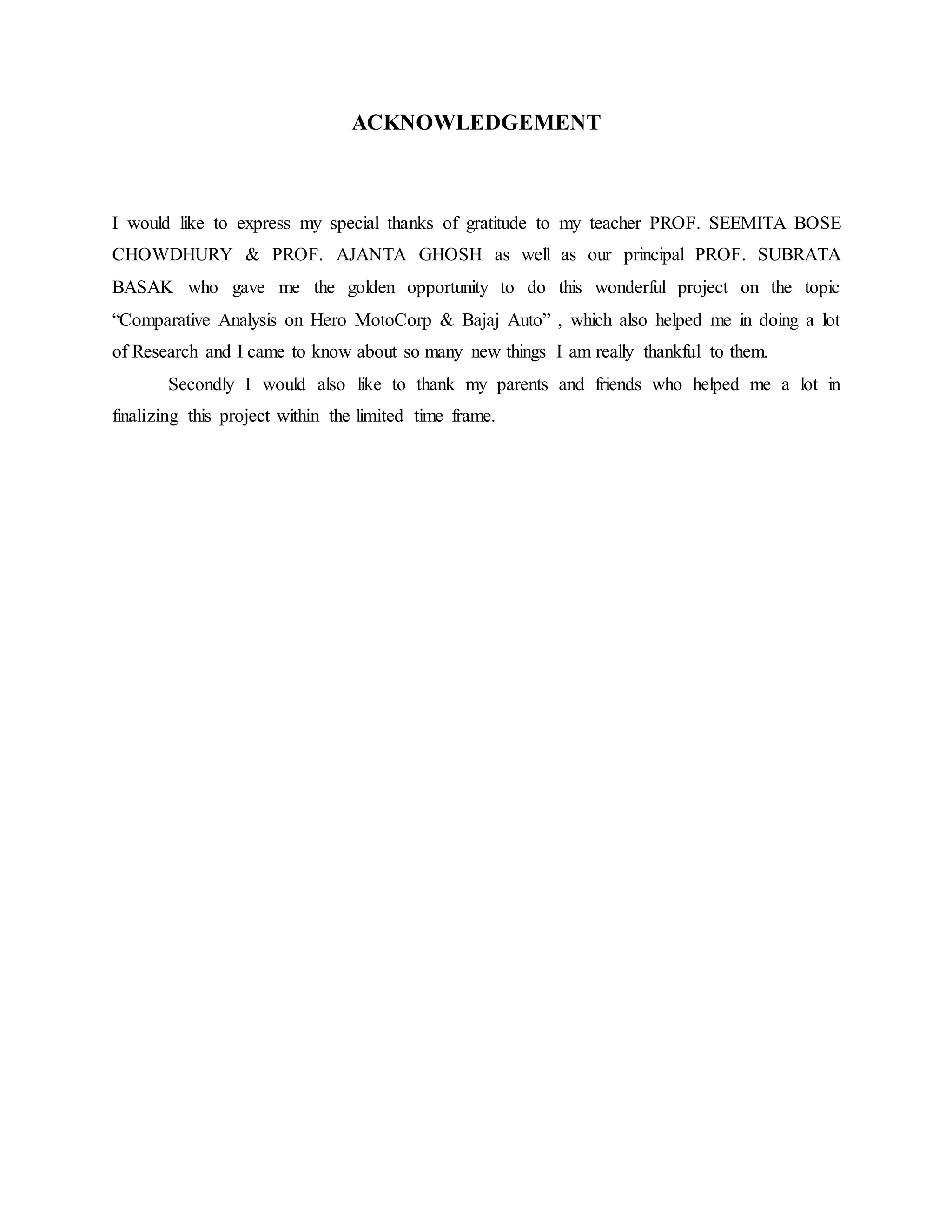 ACKNOWLEDGEMENT

I would like to express my special thanks of gratitude to my teacher PROF. SEEMITA BOSE CHOWDHURY & PROF. AJANTA GHOSH as well as our principal PROF. SUBRATA BASAK who gave me the golden opportunity to do this wonderful project on the topic “Comparative Analysis on Hero MotoCorp & Bajaj Auto” , which also helped me in doing a lot of Research and I came to know about so many new things I am really thankful to them.

Secondly I would also like to thank my parents and friends who helped me a lot in finalizing this project within the limited time frame.